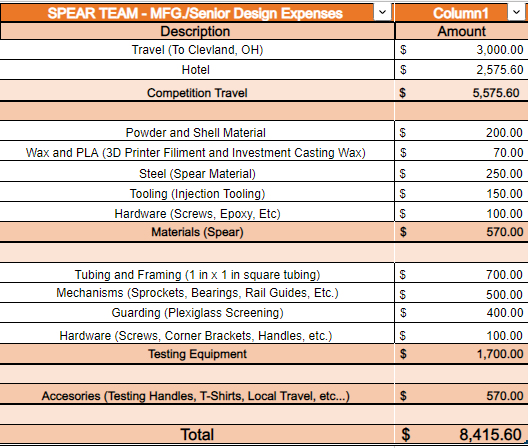 | SPEAR TEAM - MFG./Senior Design Expenses | Column1 |
|---|---|
| Description | Amount |
| Travel (To Clevland, OH) | $ 3,000.00 |
| Hotel | $ 2,575.60 |
| Competition Travel | $ 5,575.60 |
| | |
| Powder and Shell Material | $ 200.00 |
| Wax and PLA (3D Printer Filiment and Investment Casting Wax) | $ 70.00 |
| Steel (Spear Material) | $ 250.00 |
| Tooling (Injection Tooling) | $ 150.00 |
| Hardware (Screws, Epoxy, Etc) | $ 100.00 |
| Materials (Spear) | $ 570.00 |
| | |
| Tubing and Framing (1 in x 1 in square tubing) | $ 700.00 |
| Mechanisms (Sprockets, Bearings, Rail Guides, Etc.) | $ 500.00 |
| Guarding (Plexiglass Screening) | $ 400.00 |
| Hardware (Screws, Corner Brackets, Handles, etc.) | $ 100.00 |
| Testing Equipment | $ 1,700.00 |
| | |
| Accesories (Testing Handles, T-Shirts, Local Travel, etc...) | $ 570.00 |
| | |
| Total | $ 8,415.60 |